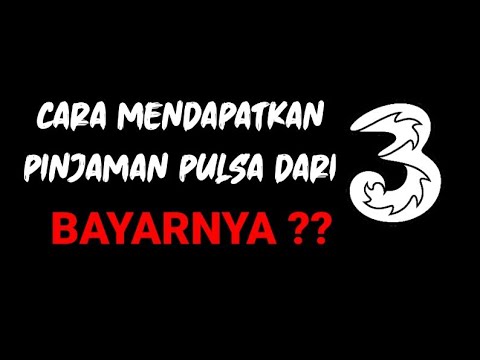 CARA MENDAPATKAN PINJAMAN PULSA DARI 3

BAYARNYA ??